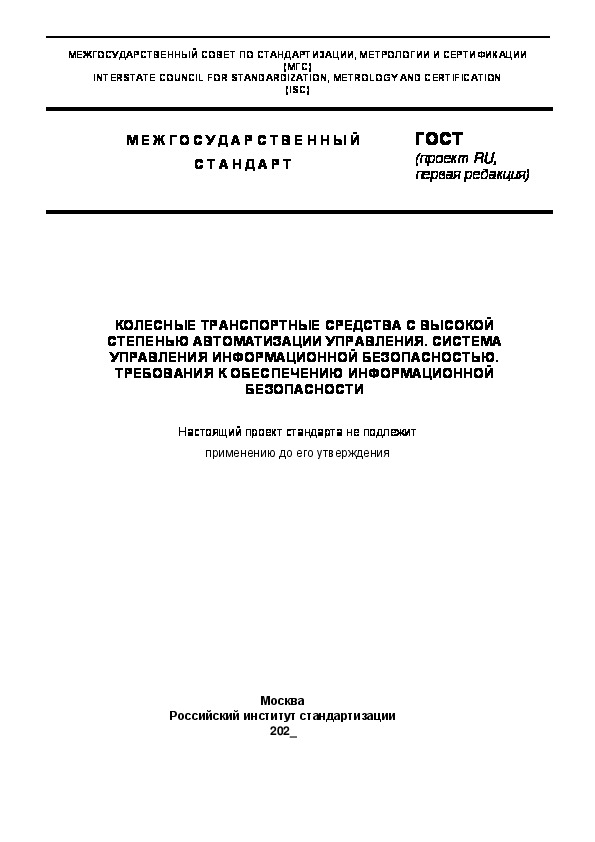 МЕЖГОСУДАРСТВЕННЫЙ СОВЕТ ПО СТАНДАРТИЗАЦИИ, МЕТРОЛОГИИ И СЕРТИФИКАЦИИ (МГС)
INTERSTATE COUNCIL FOR STANDARDIZATION, METROLOGY AND CERTIFICATION (ISC)

МЕЖГОСУДАРСТВЕННЫЙ СТАНДАРТ

ГОСТ
(проект RU, первая редакция)

КОЛЕСНЫЕ ТРАНСПОРТНЫЕ СРЕДСТВА С ВЫСОКОЙ СТЕПЕНЬЮ АВТОМАТИЗАЦИИ УПРАВЛЕНИЯ. СИСТЕМА УПРАВЛЕНИЯ ИНФОРМАЦИОННОЙ БЕЗОПАСНОСТЬЮ. ТРЕБОВАНИЯ К ОБЕСПЕЧЕНИЮ ИНФОРМАЦИОННОЙ БЕЗОПАСНОСТИ

Настоящий проект стандарта не подлежит применению до его утверждения

Москва
Российский институт стандартизации
202_